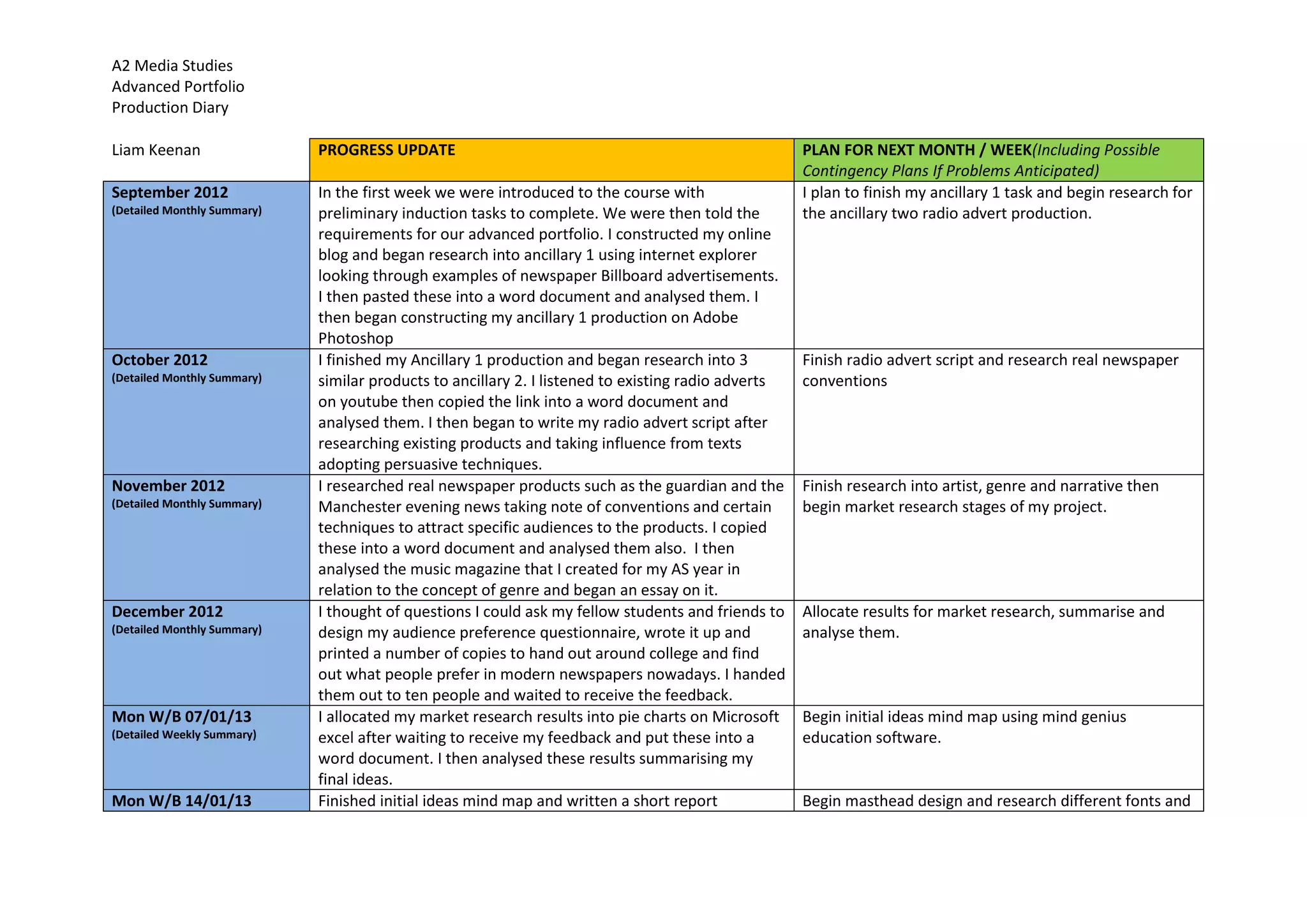 A2 Media Studies
Advanced Portfolio
Production Diary

| Liam Keenan | PROGRESS UPDATE | PLAN FOR NEXT MONTH / WEEK(Including Possible Contingency Plans If Problems Anticipated) |
|---|---|---|
| September 2012 (Detailed Monthly Summary) | In the first week we were introduced to the course with preliminary induction tasks to complete. We were then told the requirements for our advanced portfolio. I constructed my online blog and began research into ancillary 1 using internet explorer looking through examples of newspaper Billboard advertisements. I then pasted these into a word document and analysed them. I then began constructing my ancillary 1 production on Adobe Photoshop | I plan to finish my ancillary 1 task and begin research for the ancillary two radio advert production. |
| October 2012 (Detailed Monthly Summary) | I finished my Ancillary 1 production and began research into 3 similar products to ancillary 2. I listened to existing radio adverts on youtube then copied the link into a word document and analysed them. I then began to write my radio advert script after researching existing products and taking influence from texts adopting persuasive techniques. | Finish radio advert script and research real newspaper conventions |
| November 2012 (Detailed Monthly Summary) | I researched real newspaper products such as the guardian and the Manchester evening news taking note of conventions and certain techniques to attract specific audiences to the products. I copied these into a word document and analysed them also. I then analysed the music magazine that I created for my AS year in relation to the concept of genre and began an essay on it. | Finish research into artist, genre and narrative then begin market research stages of my project. |
| December 2012 (Detailed Monthly Summary) | I thought of questions I could ask my fellow students and friends to design my audience preference questionnaire, wrote it up and printed a number of copies to hand out around college and find out what people prefer in modern newspapers nowadays. I handed them out to ten people and waited to receive the feedback. | Allocate results for market research, summarise and analyse them. |
| Mon W/B 07/01/13 (Detailed Weekly Summary) | I allocated my market research results into pie charts on Microsoft excel after waiting to receive my feedback and put these into a word document. I then analysed these results summarising my final ideas. | Begin initial ideas mind map using mind genius education software. |
| Mon W/B 14/01/13 | Finished initial ideas mind map and written a short report | Begin masthead design and research different fonts and |